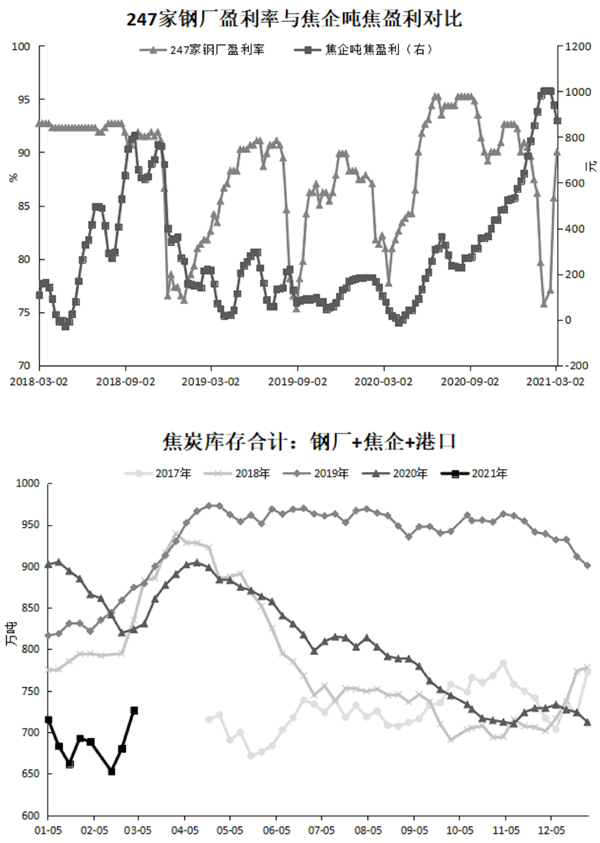 247家钢厂盈利率与焦企吨焦盈利对比

247家钢厂盈利率
焦企吨焦盈利（右）

100
95
90
85
80
75
70

%

1200
1000
800
600
400
200
0
-200

元

2018-03-02
2018-09-02
2019-03-02
2019-09-02
2020-03-02
2020-09-02
2021-03-02

焦炭库存合计：钢厂+焦企+港口

2017年
2018年
2019年
2020年
2021年

1000
950
900
850
800
750
700
650
600

万吨

01-05
02-05
03-05
04-05
05-05
06-05
07-05
08-05
09-05
10-05
11-05
12-05